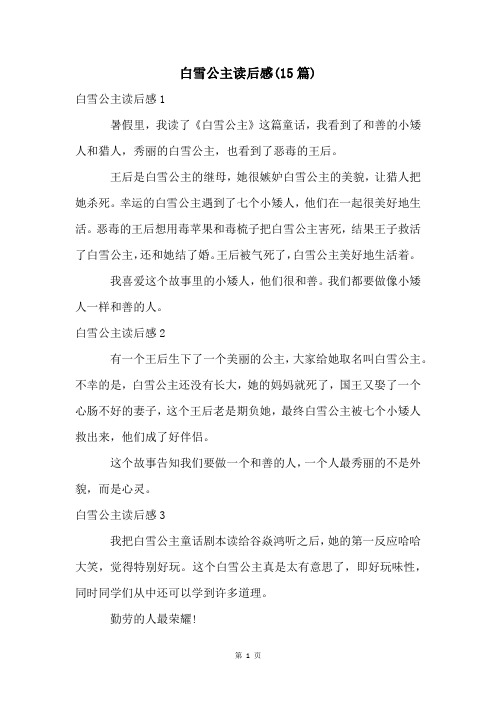 白雪公主读后感(15篇)

白雪公主读后感1

暑假里，我读了《白雪公主》这篇童话，我看到了和善的小矮人和猎人，秀丽的白雪公主，也看到了恶毒的王后。

王后是白雪公主的继母，她很嫉妒白雪公主的美貌，让猎人把她杀死。幸运的白雪公主遇到了七个小矮人，他们在一起很美好地生活。恶毒的王后想用毒苹果和毒梳子把白雪公主害死，结果王子救活了白雪公主，还和她结了婚。王后被气死了，白雪公主美好地生活着。

我喜爱这个故事里的小矮人，他们很和善。我们都要做像小矮人一样和善的人。

白雪公主读后感2

有一个王后生下了一个美丽的公主，大家给她取名叫白雪公主。不幸的是，白雪公主还没有长大，她的妈妈就死了，国王又娶了一个心肠不好的妻子，这个王后老是期负她，最终白雪公主被七个小矮人救出来，他们成了好伴侣。

这个故事告知我们要做一个和善的人，一个人最秀丽的不是外貌，而是心灵。

白雪公主读后感3

我把白雪公主童话剧本读给谷焱鸿听之后，她的第一反应哈哈大笑，觉得特别好玩。这个白雪公主真是太有意思了，即好玩味性，同时同学们从中还可以学到许多道理。

勤劳的人最荣耀!

第 1 页